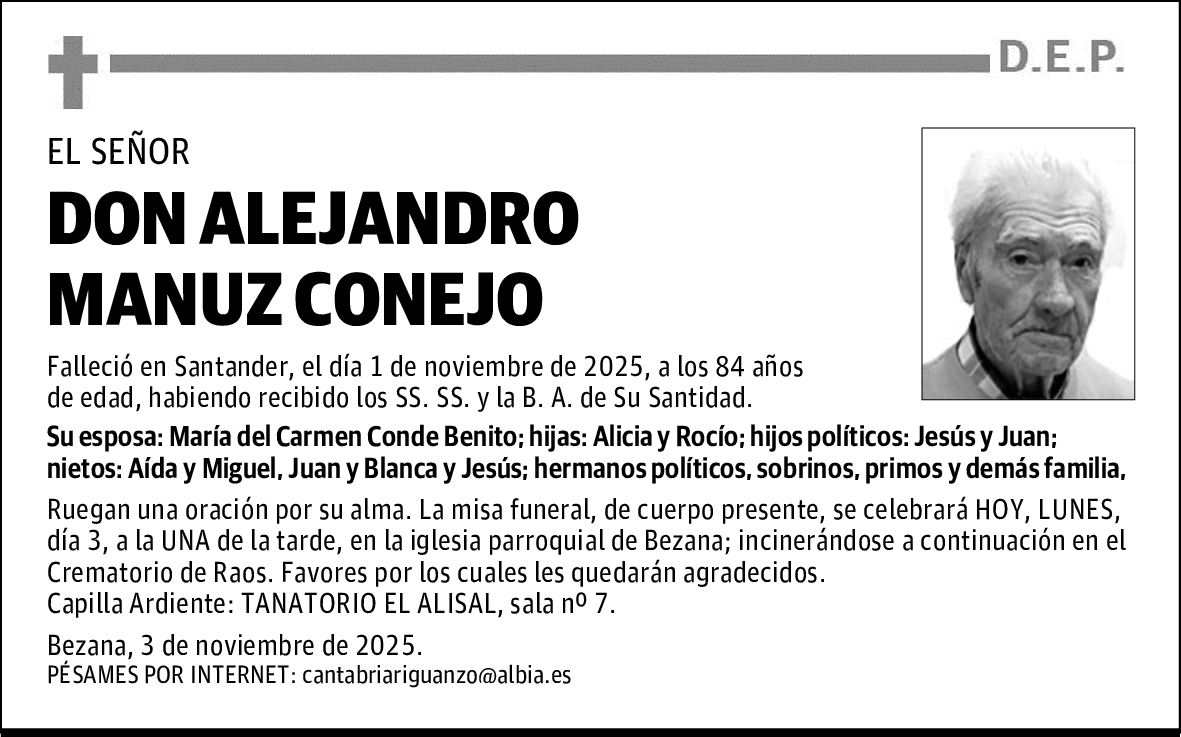 D.E.P.

EL SEÑOR

DON ALEJANDRO MANUZ CONEJO

Falleció en Santander, el día 1 de noviembre de 2025, a los 84 años de edad, habiendo recibido los SS. SS. y la B. A. de Su Santidad.

Su esposa: María del Carmen Conde Benito; hijas: Alicia y Rocío; hijos políticos: Jesús y Juan; nietos: Aída y Miguel, Juan y Blanca y Jesús; hermanos políticos, sobrinos, primos y demás familia,

Ruegan una oración por su alma. La misa funeral, de cuerpo presente, se celebrará HOY, LUNES, día 3, a la UNA de la tarde, en la iglesia parroquial de Bezana; incinerándose a continuación en el Crematorio de Raos. Favores por los cuales les quedarán agradecidos.
Capilla Ardiente: TANATORIO EL ALISAL, sala nº 7.

Bezana, 3 de noviembre de 2025.
PÉSAMES POR INTERNET: cantabriariguanzo@albia.es